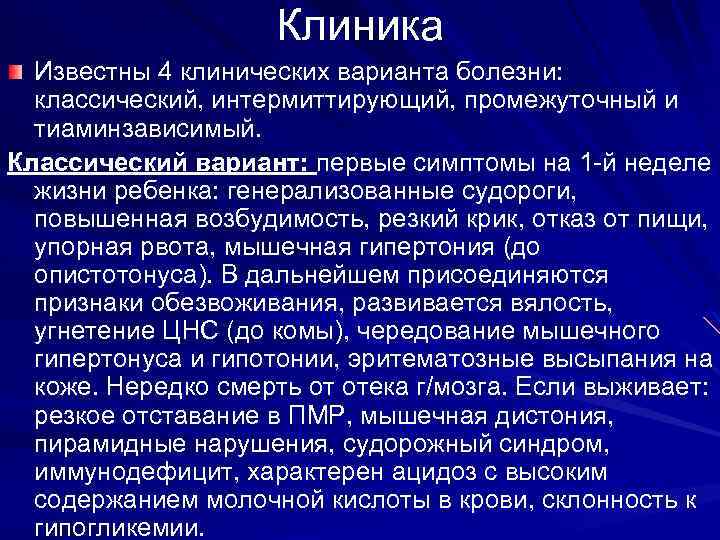 Клиника

Известны 4 клинических варианта болезни: классический, интермиттирующий, промежуточный и тиаминзависимый.

Классический вариант: первые симптомы на 1-й неделе жизни ребенка: генерализованные судороги, повышенная возбудимость, резкий крик, отказ от пищи, упорная рвота, мышечная гипертония (до опистотонуса). В дальнейшем присоединяются признаки обезвоживания, развивается вялость, угнетение ЦНС (до комы), чередование мышечного гипертонуса и гипотонии, эритематозные высыпания на коже. Нередко смерть от отека г/мозга. Если выживает: резкое отставание в ПМР, мышечная дистония, пирамидные нарушения, судорожный синдром, иммунодефицит, характерен ацидоз с высоким содержанием молочной кислоты в крови, склонность к гипогликемии.